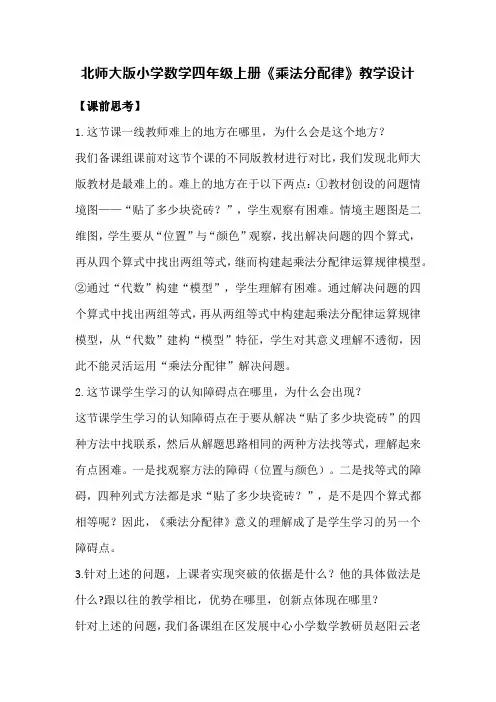 北师大版小学数学四年级上册《乘法分配律》教学设计

【课前思考】

1.这节课一线教师难上的地方在哪里，为什么会是这个地方？

我们备课组课前对这节个课的不同版教材进行对比，我们发现北师大版教材是最难上的。难上的地方在于以下两点：①教材创设的问题情境图——“贴了多少块瓷砖？”，学生观察有困难。情境主题图是二维图，学生要从“位置”与“颜色”观察，找出解决问题的四个算式，再从四个算式中找出两组等式，继而构建起乘法分配律运算规律模型。②通过“代数”构建“模型”，学生理解有困难。通过解决问题的四个算式中找出两组等式，再从两组等式中构建起乘法分配律运算规律模型，从“代数”建构“模型”特征，学生对其意义理解不透彻，因此不能灵活运用“乘法分配律”解决问题。

2.这节课学生学习的认知障碍点在哪里，为什么会出现？

这节课学生学习的认知障碍点在于要从解决“贴了多少块瓷砖”的四种方法中找联系，然后从解题思路相同的两种方法找等式，理解起来有点困难。一是找观察方法的障碍（位置与颜色）。二是找等式的障碍，四种列式方法都是求“贴了多少块瓷砖？”，是不是四个算式都相等呢？因此，《乘法分配律》意义的理解成了是学生学习的另一个障碍点。

3.针对上述的问题，上课者实现突破的依据是什么？他的具体做法是什么?跟以往的教学相比，优势在哪里，创新点体现在哪里？

针对上述的问题，我们备课组在区发展中心小学数学教研员赵阳云老